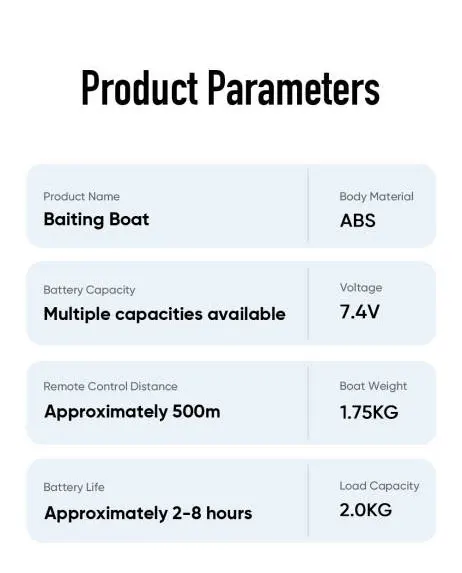 Product Parameters

Product Name
Baiting Boat

Body Material
ABS

Battery Capacity
Multiple capacities available

Voltage
7.4V

Remote Control Distance
Approximately 500m

Boat Weight
1.75KG

Battery Life
Approximately 2-8 hours

Load Capacity
2.0KG